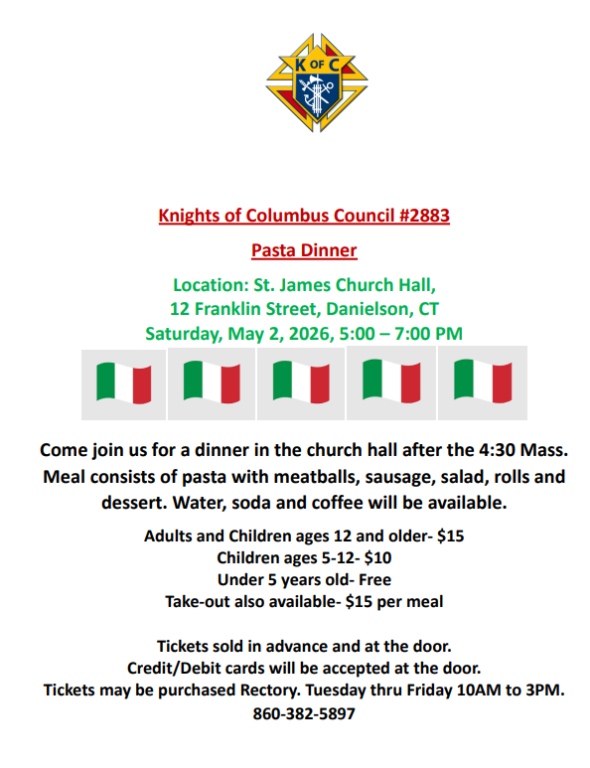 K OF C

Knights of Columbus Council #2883

Pasta Dinner

Location: St. James Church Hall,
12 Franklin Street, Danielson, CT
Saturday, May 2, 2026, 5:00 – 7:00 PM

Come join us for a dinner in the church hall after the 4:30 Mass. Meal consists of pasta with meatballs, sausage, salad, rolls and dessert. Water, soda and coffee will be available.

Adults and Children ages 12 and older- $15
Children ages 5-12- $10
Under 5 years old- Free
Take-out also available- $15 per meal

Tickets sold in advance and at the door.
Credit/Debit cards will be accepted at the door.
Tickets may be purchased Rectory. Tuesday thru Friday 10AM to 3PM.
860-382-5897